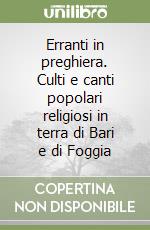 unilibro

Erranti in preghiera. Culti e canti popolari religiosi in terra di Bari e di Foggia

COPERTINA NON DISPONIBILE